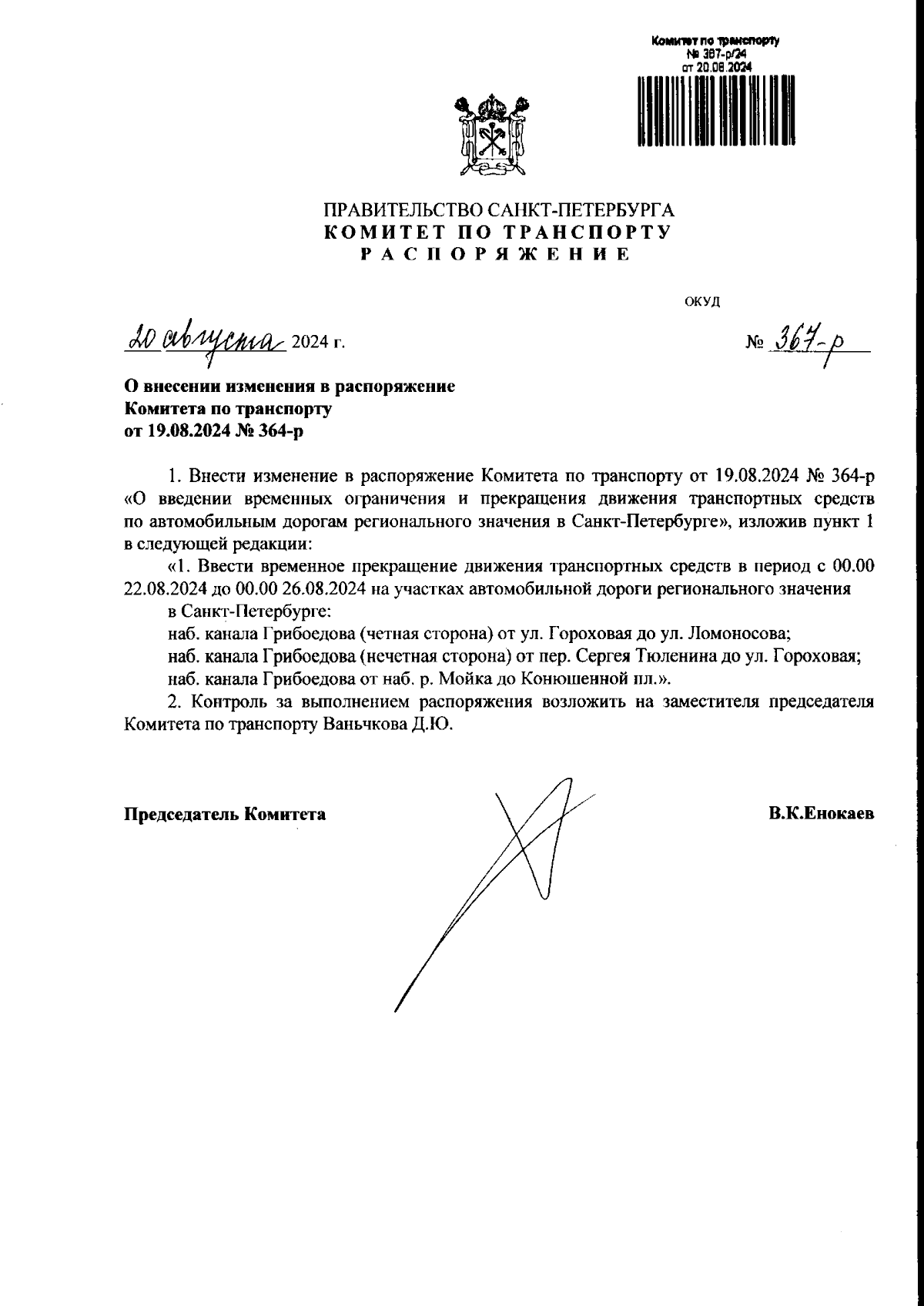 Комитет по транспорту
№ 367-р/24
от 20.08.2024

ПРАВИТЕЛЬСТВО САНКТ-ПЕТЕРБУРГА
КОМИТЕТ ПО ТРАНСПОРТУ
РАСПОРЯЖЕНИЕ

ОКУД

20 августа 2024 г.

№ 367-р

О внесении изменения в распоряжение Комитета по транспорту от 19.08.2024 № 364-р

1. Внести изменение в распоряжение Комитета по транспорту от 19.08.2024 № 364-р «О введении временных ограничения и прекращения движения транспортных средств по автомобильным дорогам регионального значения в Санкт-Петербурге», изложив пункт 1 в следующей редакции:

«1. Ввести временное прекращение движения транспортных средств в период с 00.00 22.08.2024 до 00.00 26.08.2024 на участках автомобильной дороги регионального значения в Санкт-Петербурге:

наб. канала Грибоедова (четная сторона) от ул. Гороховая до ул. Ломоносова;

наб. канала Грибоедова (нечетная сторона) от пер. Сергея Тюленина до ул. Гороховая;

наб. канала Грибоедова от наб. р. Мойка до Конюшенной пл.».

2. Контроль за выполнением распоряжения возложить на заместителя председателя Комитета по транспорту Ваньчкова Д.Ю.

Председатель Комитета

В.К.Енокаев